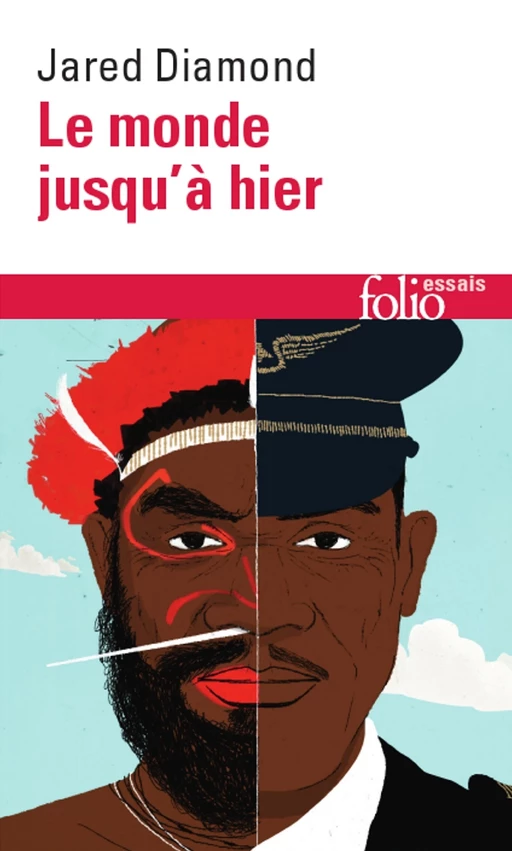 Jared Diamond
Le monde jusqu'à hier

folio essais